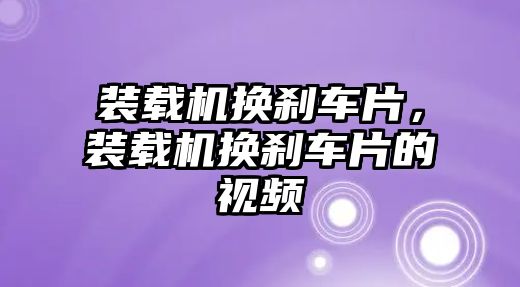 装载机换刹车片，装载机换刹车片的视频